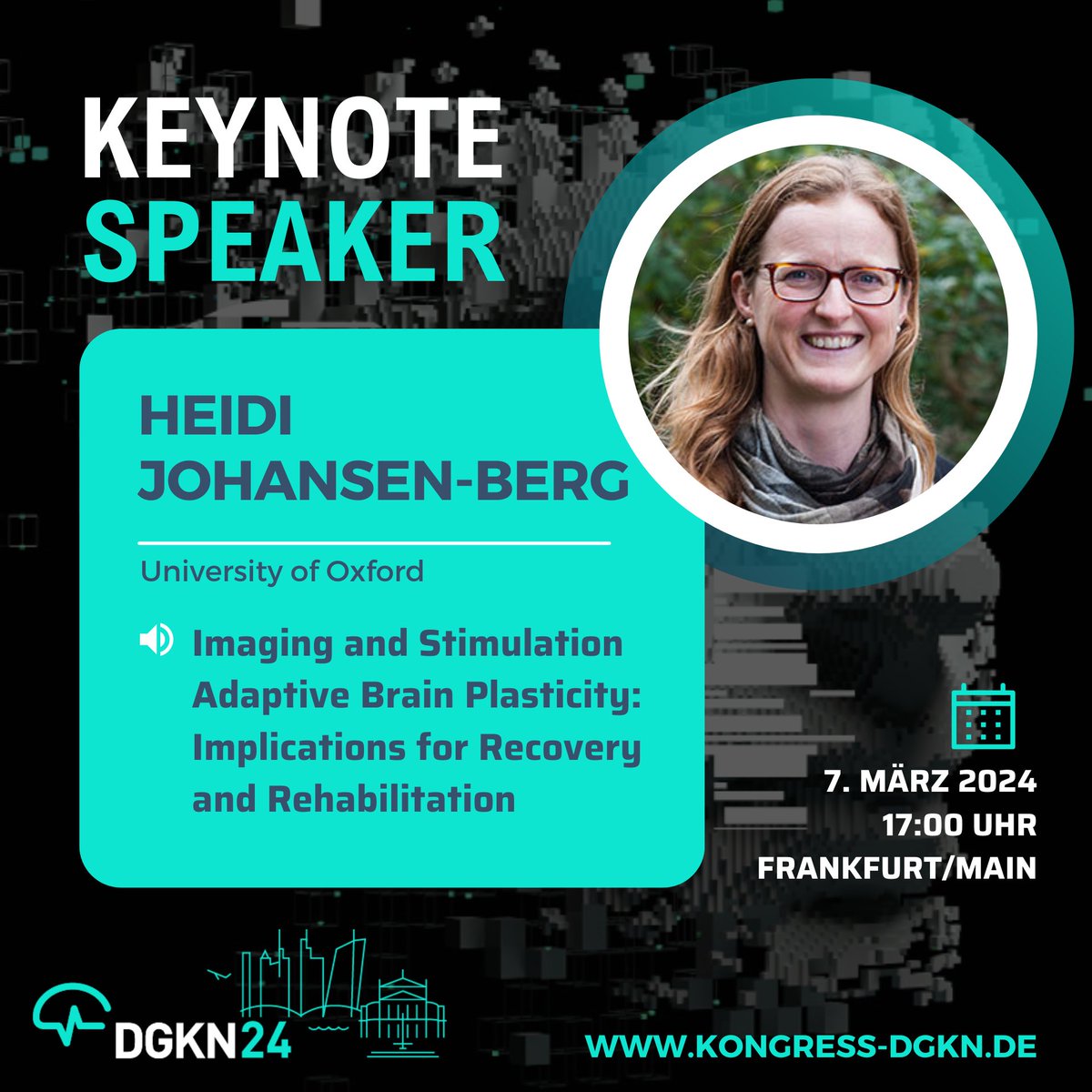 KEYNOTE SPEAKER

HEIDI JOHANSEN-BERG

University of Oxford

Imaging and Stimulation Adaptive Brain Plasticity: Implications for Recovery and Rehabilitation

7. MÄRZ 2024
17:00 UHR
FRANKFURT/MAIN

DGKN24

WWW.KONGRESS-DGKN.DE